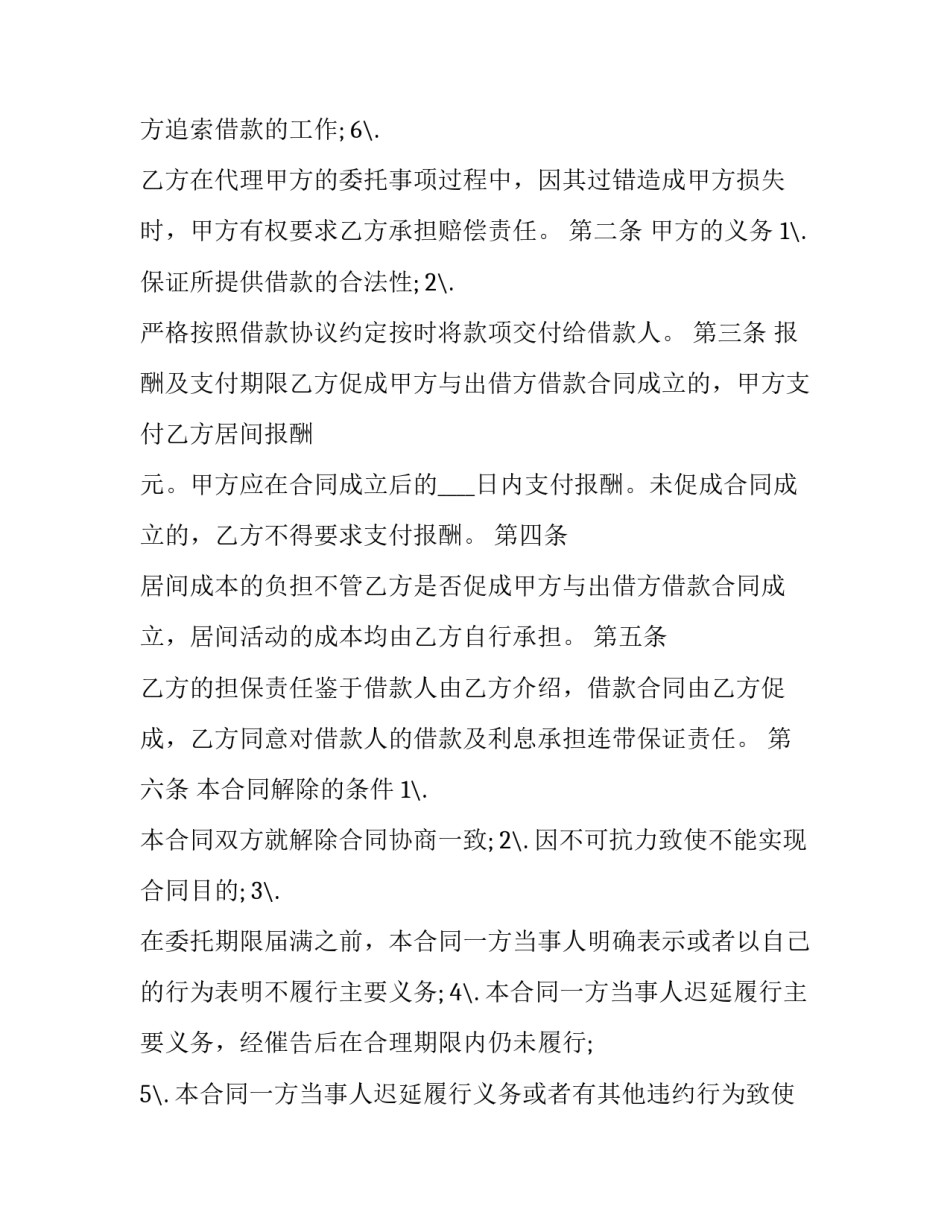 方追索借款的工作; 6\.

乙方在代理甲方的委托事项过程中，因其过错造成甲方损失时，甲方有权要求乙方承担赔偿责任。 第二条 甲方的义务 1\. 保证所提供借款的合法性; 2\.

严格按照借款协议约定按时将款项交付给借款人。 第三条 报酬及支付期限乙方促成甲方与出借方借款合同成立的，甲方支付乙方居间报酬

元。甲方应在合同成立后的___日内支付报酬。未促成合同成立的，乙方不得要求支付报酬。 第四条

居间成本的负担不管乙方是否促成甲方与出借方借款合同成立，居间活动的成本均由乙方自行承担。 第五条

乙方的担保责任鉴于借款人由乙方介绍，借款合同由乙方促成，乙方同意对借款人的借款及利息承担连带保证责任。 第六条 本合同解除的条件 1\.

本合同双方就解除合同协商一致; 2\. 因不可抗力致使不能实现合同目的; 3\.

在委托期限届满之前，本合同一方当事人明确表示或者以自己的行为表明不履行主要义务; 4\. 本合同一方当事人迟延履行主要义务，经催告后在合理期限内仍未履行;

5\. 本合同一方当事人迟延履行义务或者有其他违约行为致使